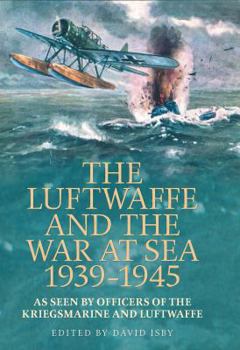 THE LUFTWAFFE AND THE WAR AT SEA 1939-1945

AS SEEN BY OFFICERS OF THE KRIEGSMARINE AND LUFTWAFFE

EDITED BY DAVID ISBY